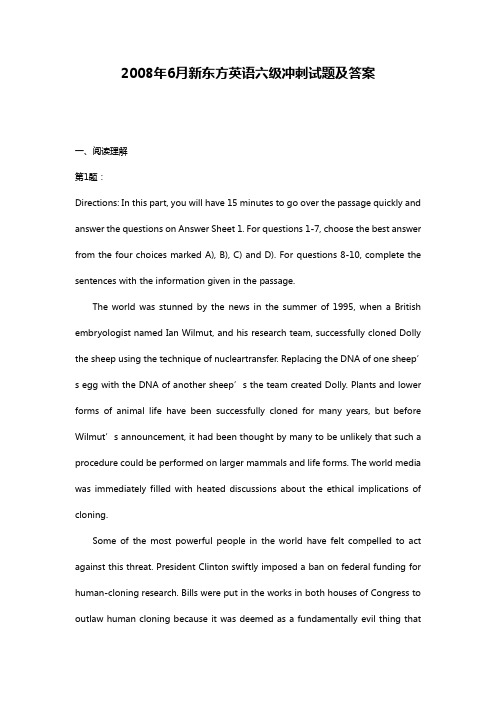 2008年6月新东方英语六级冲刺试题及答案

一、阅读理解

第1题：

Directions: In this part, you will have 15 minutes to go over the passage quickly and answer the questions on Answer Sheet 1. For questions 1-7, choose the best answer from the four choices marked A), B), C) and D). For questions 8-10, complete the sentences with the information given in the passage.

The world was stunned by the news in the summer of 1995, when a British embryologist named Ian Wilmut, and his research team, successfully cloned Dolly the sheep using the technique of nucleartransfer. Replacing the DNA of one sheep’s egg with the DNA of another sheep’s the team created Dolly. Plants and lower forms of animal life have been successfully cloned for many years, but before Wilmut’s announcement, it had been thought by many to be unlikely that such a procedure could be performed on larger mammals and life forms. The world media was immediately filled with heated discussions about the ethical implications of cloning.

Some of the most powerful people in the world have felt compelled to act against this threat. President Clinton swiftly imposed a ban on federal funding for human-cloning research. Bills were put in the works in both houses of Congress to outlaw human cloning because it was deemed as a fundamentally evil thing that